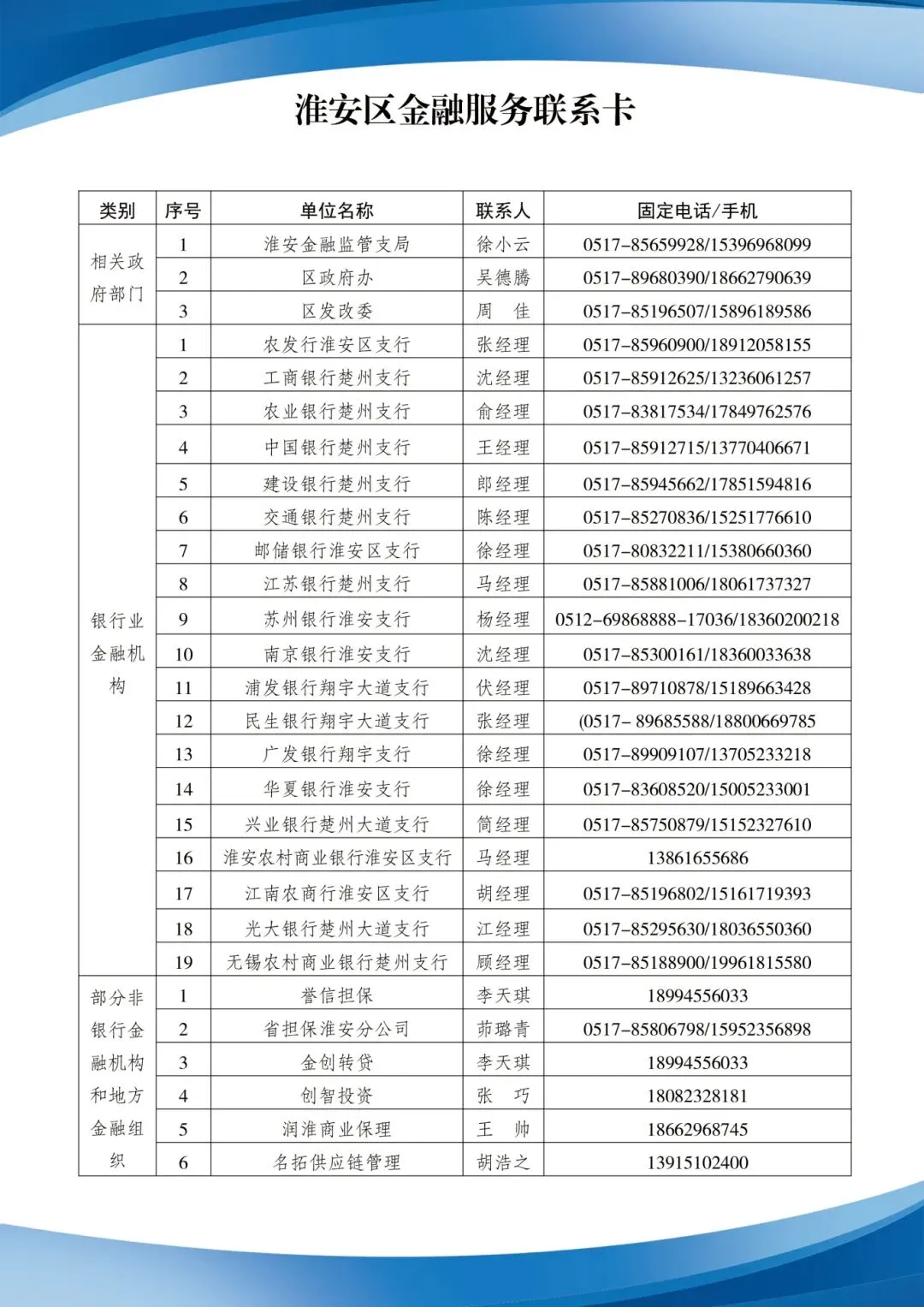 淮安区金融服务联系卡

| 类别 | 序号 | 单位名称 | 联系人 | 固定电话/手机 |
|---|---|---|---|---|
| 相关政府部门 | 1 | 淮安金融监管支局 | 徐小云 | 0517-85659928/15396968099 |
| | 2 | 区政府办 | 吴德腾 | 0517-89680390/18662790639 |
| | 3 | 区发改委 | 周　佳 | 0517-85196507/15896189586 |
| 银行业金融机构 | 1 | 农发行淮安区支行 | 张经理 | 0517-85960900/18912058155 |
| | 2 | 工商银行楚州支行 | 沈经理 | 0517-85912625/13236061257 |
| | 3 | 农业银行楚州支行 | 俞经理 | 0517-83817534/17849762576 |
| | 4 | 中国银行楚州支行 | 王经理 | 0517-85912715/13770406671 |
| | 5 | 建设银行楚州支行 | 郎经理 | 0517-85945662/17851594816 |
| | 6 | 交通银行楚州支行 | 陈经理 | 0517-85270836/15251776610 |
| | 7 | 邮储银行淮安区支行 | 徐经理 | 0517-80832211/15380660360 |
| | 8 | 江苏银行楚州支行 | 马经理 | 0517-85881006/18061737327 |
| | 9 | 苏州银行淮安支行 | 杨经理 | 0512-69868888-17036/18360200218 |
| | 10 | 南京银行淮安支行 | 沈经理 | 0517-85300161/18360033638 |
| | 11 | 浦发银行翔宇大道支行 | 伏经理 | 0517-89710878/15189663428 |
| | 12 | 民生银行翔宇大道支行 | 张经理 | (0517- 89685588/18800669785 |
| | 13 | 广发银行翔宇支行 | 徐经理 | 0517-89909107/13705233218 |
| | 14 | 华夏银行淮安支行 | 徐经理 | 0517-83608520/15005233001 |
| | 15 | 兴业银行楚州大道支行 | 简经理 | 0517-85750879/15152327610 |
| | 16 | 淮安农村商业银行淮安区支行 | 马经理 | 13861655686 |
| | 17 | 江南农商行淮安区支行 | 胡经理 | 0517-85196802/15161719393 |
| | 18 | 光大银行楚州大道支行 | 江经理 | 0517-85295630/18036550360 |
| | 19 | 无锡农村商业银行楚州支行 | 顾经理 | 0517-85188900/19961815580 |
| 部分非银行金融机构和地方金融组织 | 1 | 誉信担保 | 李天琪 | 18994556033 |
| | 2 | 省担保淮安分公司 | 茆璐青 | 0517-85806798/15952356898 |
| | 3 | 金创转贷 | 李天琪 | 18994556033 |
| | 4 | 创智投资 | 张　巧 | 18082328181 |
| | 5 | 润淮商业保理 | 王　帅 | 18662968745 |
| | 6 | 名拓供应链管理 | 胡浩之 | 13915102400 |